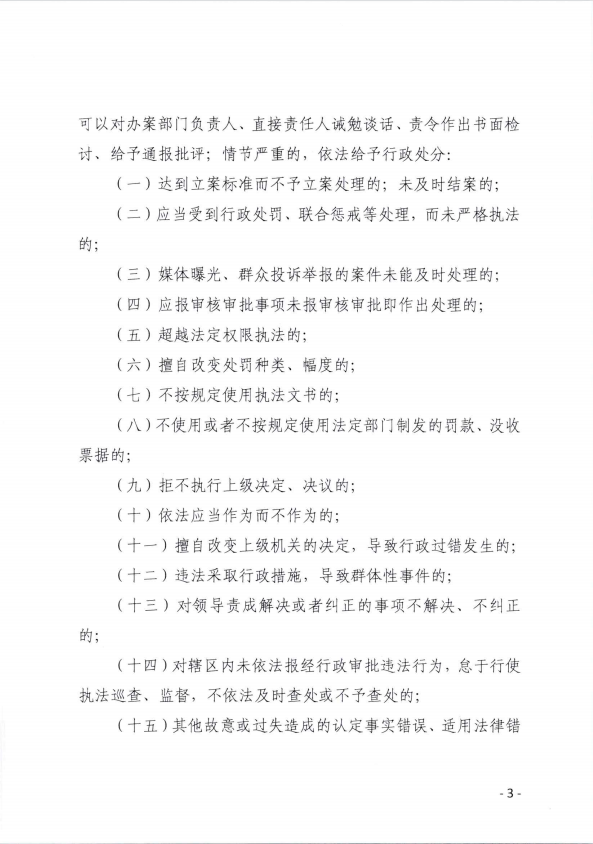 可以对办案部门负责人、直接责任人诫勉谈话、责令作出书面检讨、给予通报批评；情节严重的，依法给予行政处分：

（一）达到立案标准而不予立案处理的；未及时结案的；

（二）应当受到行政处罚、联合惩戒等处理，而未严格执法的；

（三）媒体曝光、群众投诉举报的案件未能及时处理的；

（四）应报审核审批事项未报审核审批即作出处理的；

（五）超越法定权限执法的；

（六）擅自改变处罚种类、幅度的；

（七）不按规定使用执法文书的；

（八）不使用或者不按规定使用法定部门制发的罚款、没收票据的；

（九）拒不执行上级决定、决议的；

（十）依法应当作为而不作为的；

（十一）擅自改变上级机关的决定，导致行政过错发生的；

（十二）违法采取行政措施，导致群体性事件的；

（十三）对领导责成解决或者纠正的事项不解决、不纠正的；

（十四）对辖区内未依法报经行政审批违法行为，怠于行使执法巡查、监督，不依法及时查处或不予查处的；

（十五）其他故意或过失造成的认定事实错误、适用法律错

- 3 -